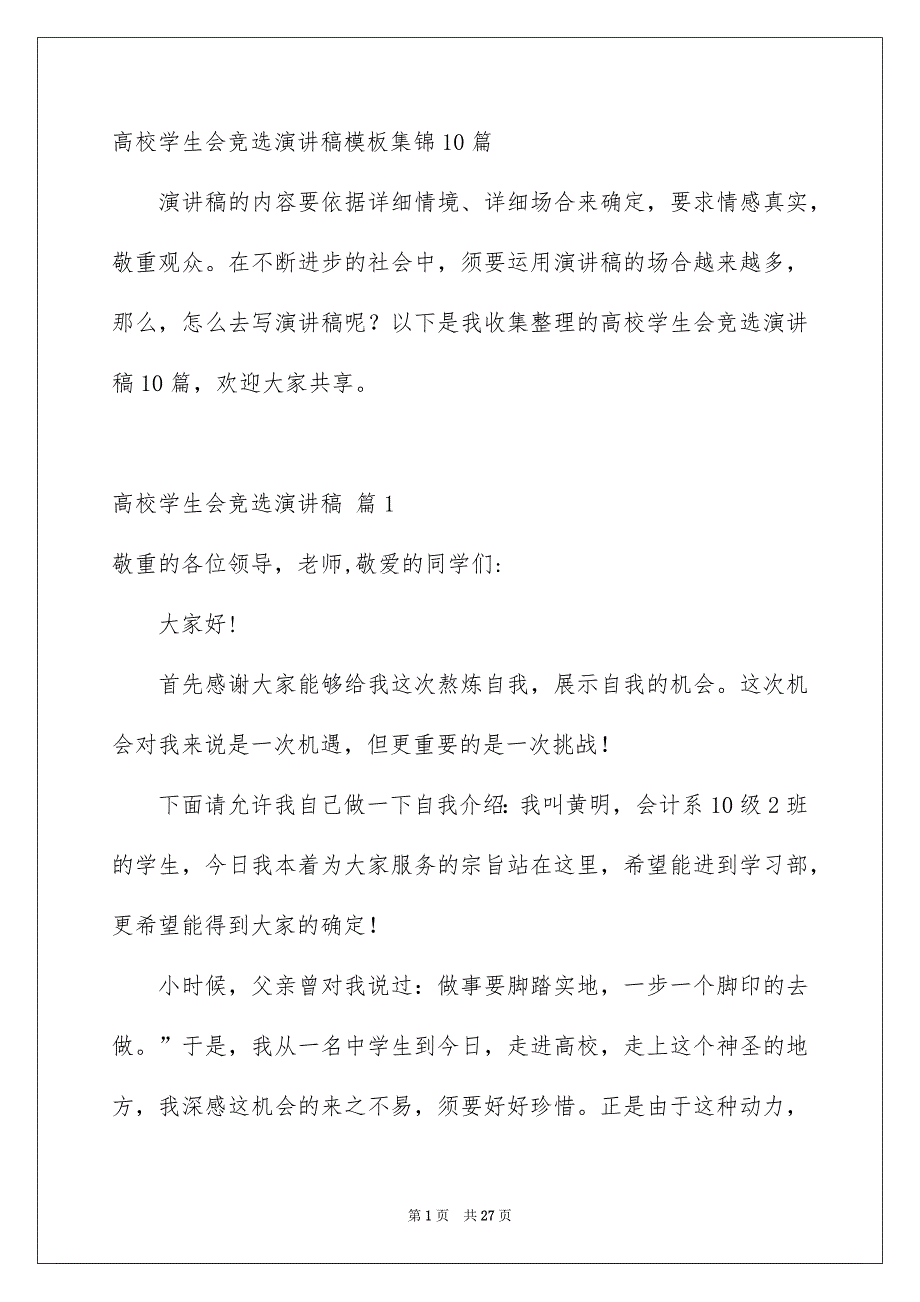 高校学生会竞选演讲稿模板集锦10篇

演讲稿的内容要依据详细情境、详细场合来确定，要求情感真实，敬重观众。在不断进步的社会中，须要运用演讲稿的场合越来越多，那么，怎么去写演讲稿呢？以下是我收集整理的高校学生会竞选演讲稿10篇，欢迎大家共享。

高校学生会竞选演讲稿 篇1

敬重的各位领导，老师,敬爱的同学们:

大家好!

首先感谢大家能够给我这次熬炼自我，展示自我的机会。这次机会对我来说是一次机遇，但更重要的是一次挑战!

下面请允许我自己做一下自我介绍:我叫黄明，会计系10级2班的学生，今日我本着为大家服务的宗旨站在这里，希望能进到学习部，更希望能得到大家的确定!

小时候，父亲曾对我说过:做事要脚踏实地，一步一个脚印的去做。”于是，我从一名中学生到今日，走进高校，走上这个神圣的地方，我深感这机会的来之不易，须要好好珍惜。正是由于这种动力，

第1页 共27页